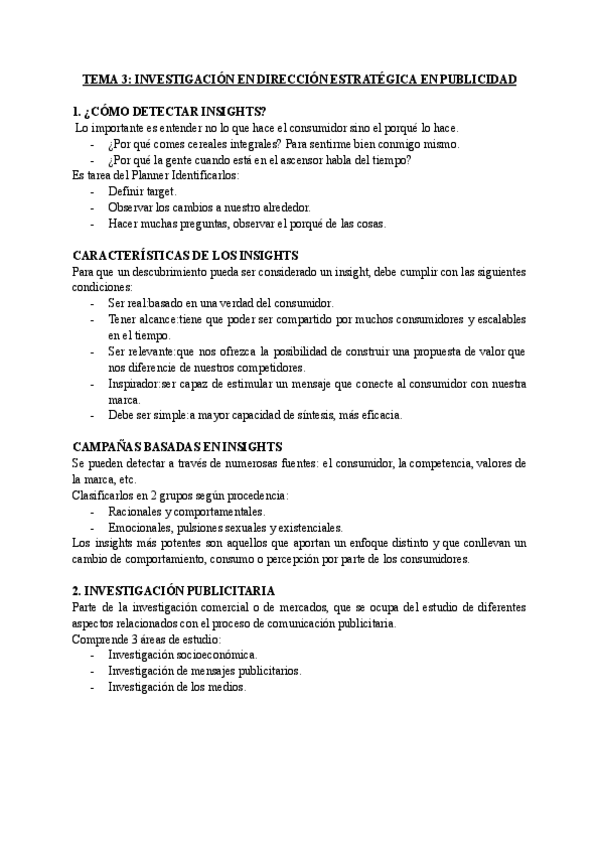 TEMA 3: INVESTIGACIÓN EN DIRECCIÓN ESTRATÉGICA EN PUBLICIDAD

1. ¿CÓMO DETECTAR INSIGHTS?
Lo importante es entender no lo que hace el consumidor sino el porqué lo hace.
- ¿Por qué comes cereales integrales? Para sentirme bien conmigo mismo.
- ¿Por qué la gente cuando está en el ascensor habla del tiempo?
Es tarea del Planner Identificarlos:
- Definir target.
- Observar los cambios a nuestro alrededor.
- Hacer muchas preguntas, observar el porqué de las cosas.

CARACTERÍSTICAS DE LOS INSIGHTS
Para que un descubrimiento pueda ser considerado un insight, debe cumplir con las siguientes condiciones:
- Ser real:basado en una verdad del consumidor.
- Tener alcance:tiene que poder ser compartido por muchos consumidores y escalables en el tiempo.
- Ser relevante:que nos ofrezca la posibilidad de construir una propuesta de valor que nos diferencie de nuestros competidores.
- Inspirador:ser capaz de estimular un mensaje que conecte al consumidor con nuestra marca.
- Debe ser simple:a mayor capacidad de síntesis, más eficacia.

CAMPAÑAS BASADAS EN INSIGHTS
Se pueden detectar a través de numerosas fuentes: el consumidor, la competencia, valores de la marca, etc.
Clasificarlos en 2 grupos según procedencia:
- Racionales y comportamentales.
- Emocionales, pulsiones sexuales y existenciales.
Los insights más potentes son aquellos que aportan un enfoque distinto y que conllevan un cambio de comportamiento, consumo o percepción por parte de los consumidores.

2. INVESTIGACIÓN PUBLICITARIA
Parte de la investigación comercial o de mercados, que se ocupa del estudio de diferentes aspectos relacionados con el proceso de comunicación publicitaria.
Comprende 3 áreas de estudio:
- Investigación socioeconómica.
- Investigación de mensajes publicitarios.
- Investigación de los medios.